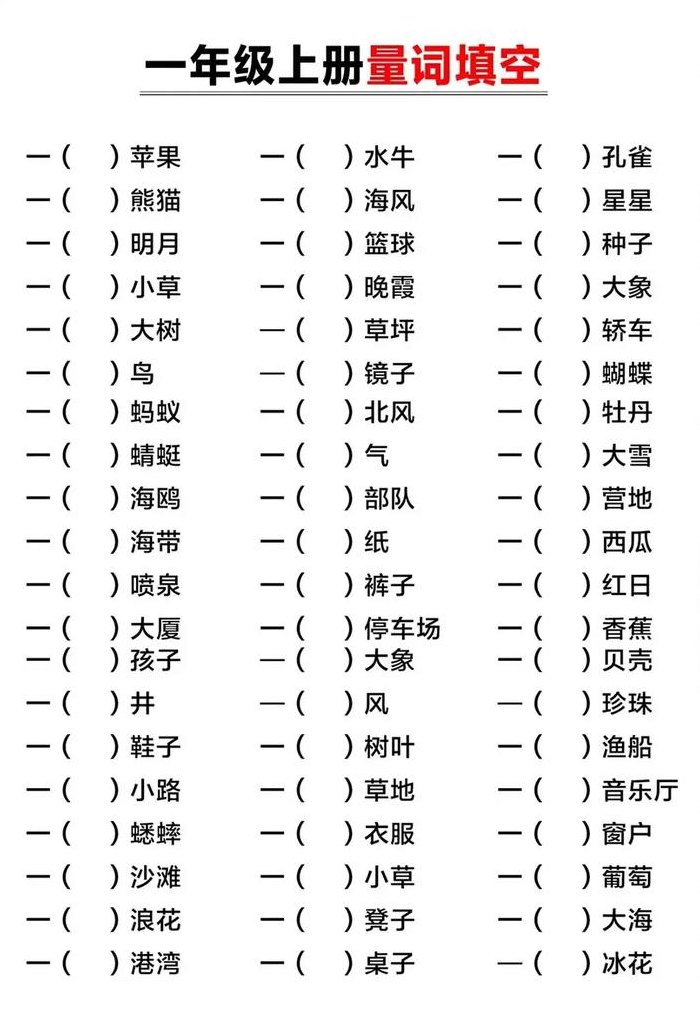 一年级上册量词填空

一（ ）苹果
一（ ）熊猫
一（ ）明月
一（ ）小草
一（ ）大树
一（ ）鸟
一（ ）蚂蚁
一（ ）蜻蜓
一（ ）海鸥
一（ ）海带
一（ ）喷泉
一（ ）大厦
一（ ）孩子
一（ ）井
一（ ）鞋子
一（ ）小路
一（ ）蟋蟀
一（ ）沙滩
一（ ）浪花
一（ ）港湾

一（ ）水牛
一（ ）海风
一（ ）篮球
一（ ）晚霞
一（ ）草坪
一（ ）镜子
一（ ）北风
一（ ）气
一（ ）部队
一（ ）纸
一（ ）裤子
一（ ）停车场
一（ ）大象
一（ ）风
一（ ）树叶
一（ ）草地
一（ ）衣服
一（ ）小草
一（ ）凳子
一（ ）桌子

一（ ）孔雀
一（ ）星星
一（ ）种子
一（ ）大象
一（ ）轿车
一（ ）蝴蝶
一（ ）牡丹
一（ ）大雪
一（ ）营地
一（ ）西瓜
一（ ）红日
一（ ）香蕉
一（ ）贝壳
一（ ）珍珠
一（ ）渔船
一（ ）音乐厅
一（ ）窗户
一（ ）葡萄
一（ ）大海
一（ ）冰花